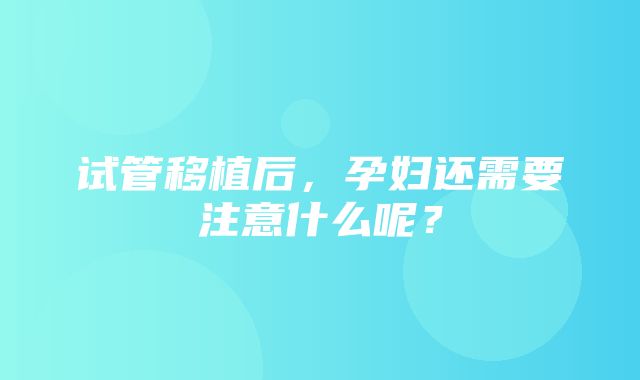 试管移植后，孕妇还需要注意什么呢？